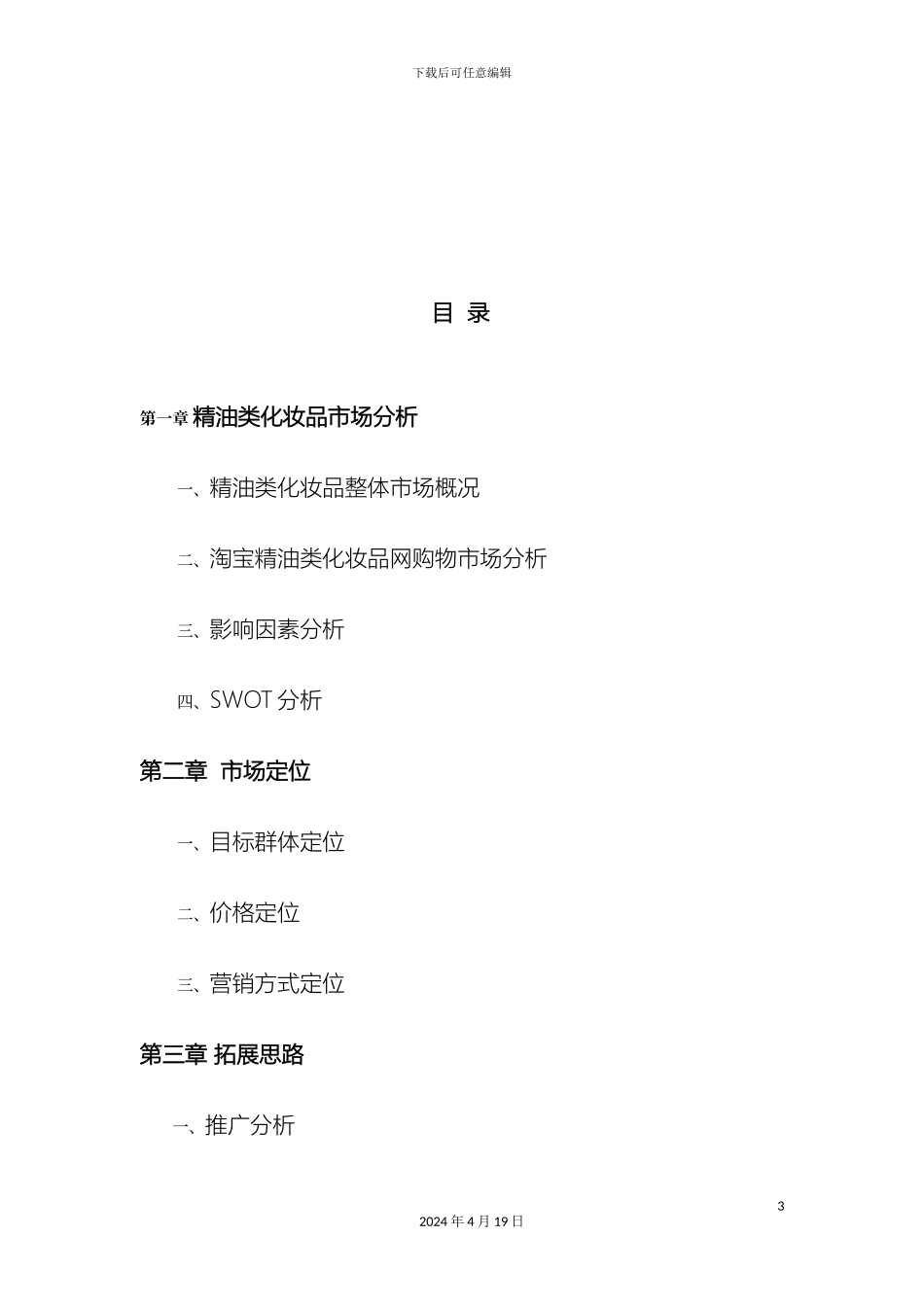 下载后可任意编辑

目 录

第一章 精油类化妆品市场分析

一、精油类化妆品整体市场概况

二、淘宝精油类化妆品网购物市场分析

三、影响因素分析

四、SWOT 分析

第二章 市场定位

一、目标群体定位

二、价格定位

三、营销方式定位

第三章 拓展思路

一、推广分析

3

2024 年 4 月 19 日